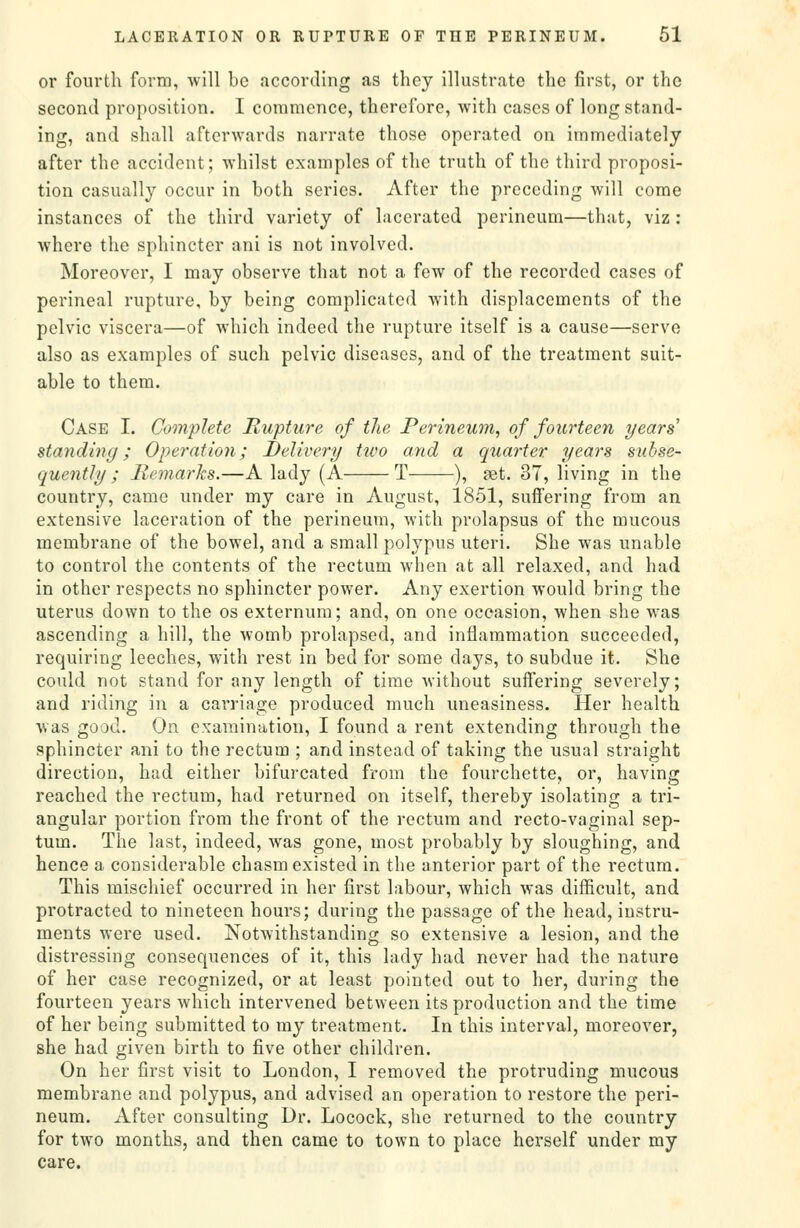 LACERATION OR RUPTURE OF THE PERINEUM. 51

or fourth form, will be according as they illustrate the first, or the second proposition. I commence, therefore, with cases of long standing, and shall afterwards narrate those operated on immediately after the accident; whilst examples of the truth of the third proposition casually occur in both series. After the preceding will come instances of the third variety of lacerated perineum—that, viz: where the sphincter ani is not involved.

Moreover, I may observe that not a few of the recorded cases of perineal rupture, by being complicated with displacements of the pelvic viscera—of which indeed the rupture itself is a cause—serve also as examples of such pelvic diseases, and of the treatment suitable to them.

Case I. Complete Rupture of the Perineum, of fourteen years' standing; Operation; Delivery two and a quarter years subsequently; Remarks.—A lady (A—— T——), æt. 37, living in the country, came under my care in August, 1851, suffering from an extensive laceration of the perineum, with prolapsus of the mucous membrane of the bowel, and a small polypus uteri. She was unable to control the contents of the rectum when at all relaxed, and had in other respects no sphincter power. Any exertion would bring the uterus down to the os externum; and, on one occasion, when she was ascending a hill, the womb prolapsed, and inflammation succeeded, requiring leeches, with rest in bed for some days, to subdue it. She could not stand for any length of time without suffering severely; and riding in a carriage produced much uneasiness. Her health was good. On examination, I found a rent extending through the sphincter ani to the rectum; and instead of taking the usual straight direction, had either bifurcated from the fourchette, or, having reached the rectum, had returned on itself, thereby isolating a triangular portion from the front of the rectum and recto-vaginal septum. The last, indeed, was gone, most probably by sloughing, and hence a considerable chasm existed in the anterior part of the rectum. This mischief occurred in her first labour, which was difficult, and protracted to nineteen hours; during the passage of the head, instruments were used. Notwithstanding so extensive a lesion, and the distressing consequences of it, this lady had never had the nature of her case recognized, or at least pointed out to her, during the fourteen years which intervened between its production and the time of her being submitted to my treatment. In this interval, moreover, she had given birth to five other children.

On her first visit to London, I removed the protruding mucous membrane and polypus, and advised an operation to restore the perineum. After consulting Dr. Locock, she returned to the country for two months, and then came to town to place herself under my care.